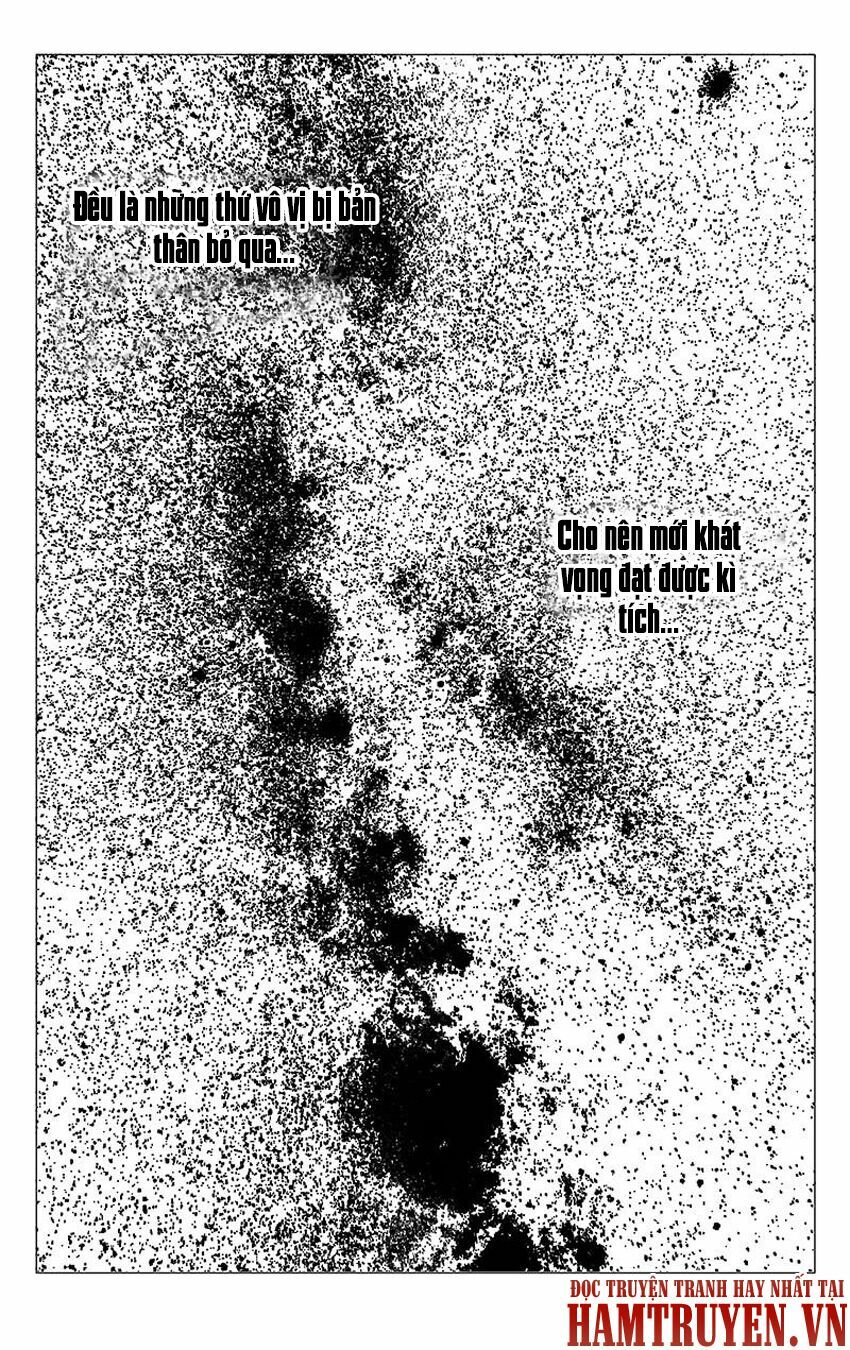 Đều là những thứ vô vị bị bản thân bỏ qua...

Cho nên mới khát vọng đạt được kì tích...

ĐỌC TRUYỆN TRANH HAY NHẤT TẠI
HAMTRUYEN.VN